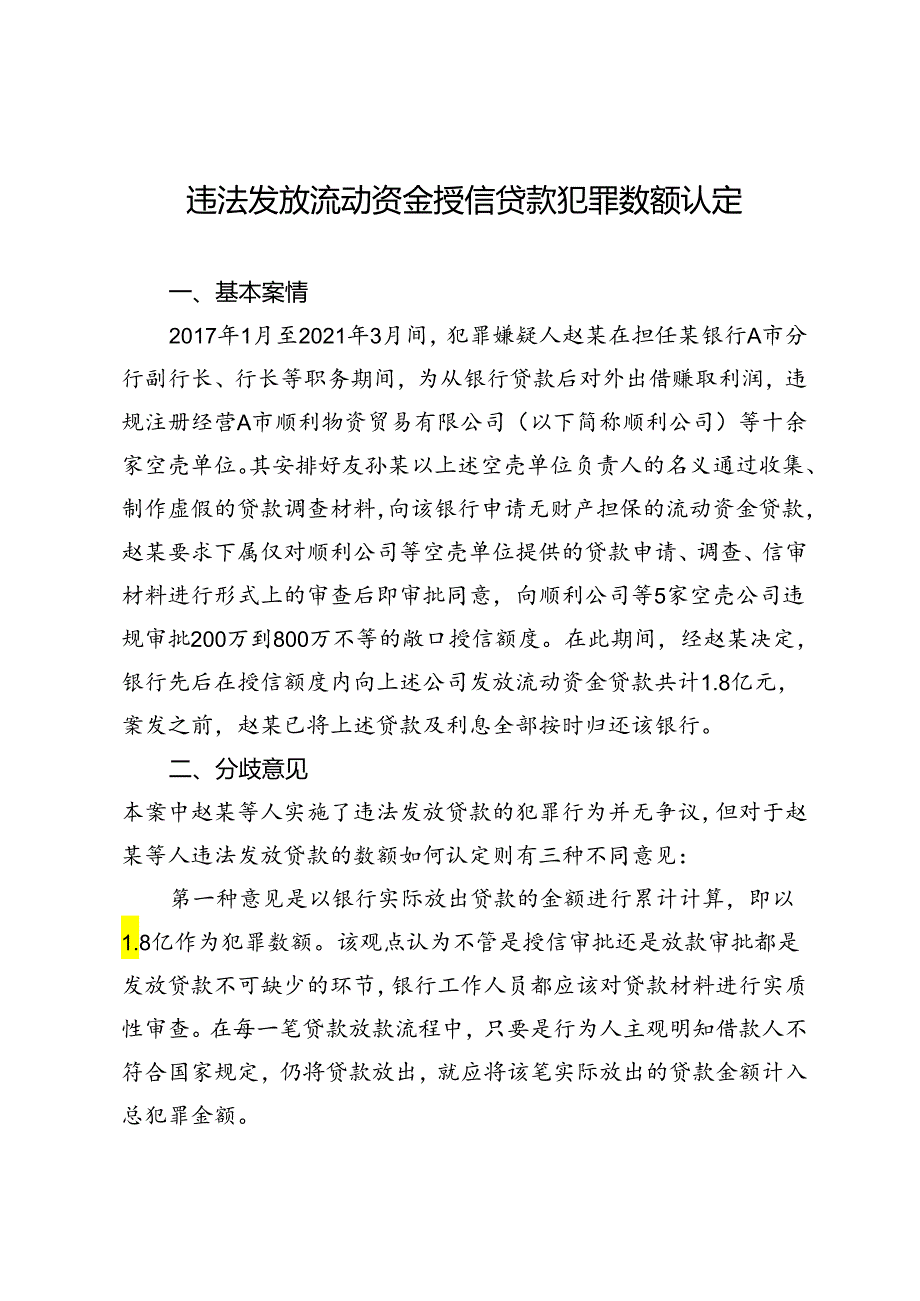 违法发放流动资金授信贷款犯罪数额认定

一、基本案情

2017年1月至2021年3月间，犯罪嫌疑人赵某在担任某银行A市分行副行长、行长等职务期间，为从银行贷款后对外出借赚取利润，违规注册经营A市顺利物资贸易有限公司（以下简称顺利公司）等十余家空壳单位。其安排好友孙某以上述空壳单位负责人的名义通过收集、制作虚假的贷款调查材料，向该银行申请无财产担保的流动资金贷款，赵某要求下属仅对顺利公司等空壳单位提供的贷款申请、调查、信审材料进行形式上的审查后即审批同意，向顺利公司等5家空壳公司违规审批200万到800万不等的敞口授信额度。在此期间，经赵某决定，银行先后在授信额度内向上述公司发放流动资金贷款共计1.8亿元，案发之前，赵某已将上述贷款及利息全部按时归还该银行。

二、分歧意见

本案中赵某等人实施了违法发放贷款的犯罪行为并无争议，但对于赵某等人违法发放贷款的数额如何认定则有三种不同意见：

第一种意见是以银行实际放出贷款的金额进行累计计算，即以1.8亿作为犯罪数额。该观点认为不管是授信审批还是放款审批都是发放贷款不可缺少的环节，银行工作人员都应该对贷款材料进行实质性审查。在每一笔贷款放款流程中，只要是行为人主观明知借款人不符合国家规定，仍将贷款放出，就应将该笔实际放出的贷款金额计入总犯罪金额。